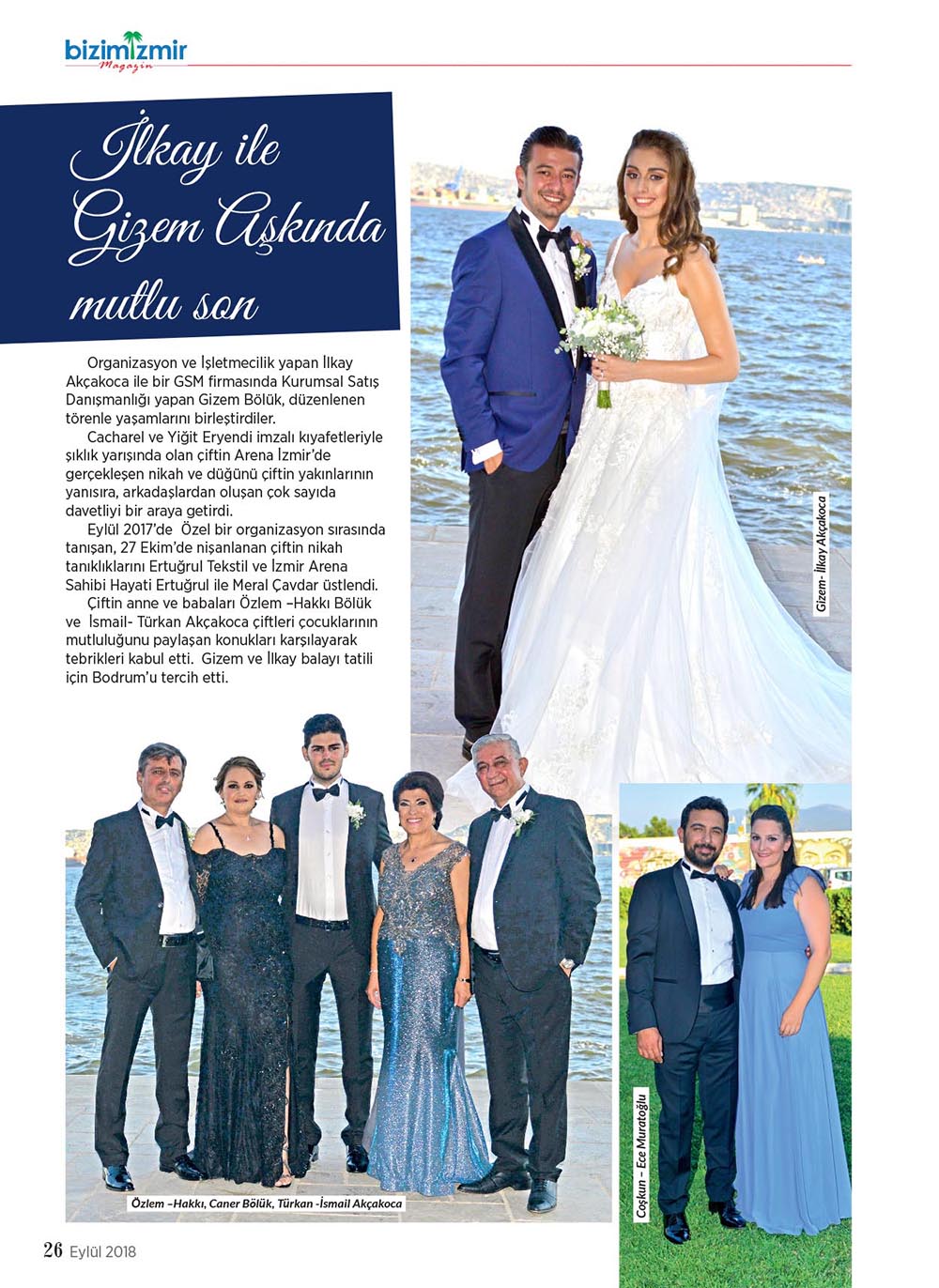 bizimİzmir
Magazin

İlkay ile Gizem Aşkında mutlu son

Organizasyon ve İşletmecilik yapan İlkay Akçakoca ile bir GSM firmasında Kurumsal Satış Danışmanlığı yapan Gizem Bölük, düzenlenen törenle yaşamlarını birleştirdiler.

Cacharel ve Yiğit Eryendi imzalı kıyafetleriyle şıklık yarışında olan çiftin Arena İzmir'de gerçekleşen nikah ve düğünü çiftin yakınlarının yanısıra, arkadaşlardan oluşan çok sayıda davetliyi bir araya getirdi.

Eylül 2017'de Özel bir organizasyon sırasında tanışan, 27 Ekim'de nişanlanan çiftin nikah tanıklıklarını Ertuğrul Tekstil ve İzmir Arena Sahibi Hayati Ertuğrul ile Meral Çavdar üstlendi.

Çiftin anne ve babaları Özlem –Hakkı Bölük ve İsmail- Türkan Akçakoca çiftleri çocuklarının mutluluğunu paylaşan konukları karşılayarak tebrikleri kabul etti. Gizem ve İlkay balayı tatili için Bodrum'u tercih etti.

Gizem- İlkay Akçakoca

Özlem –Hakkı, Caner Bölük, Türkan -İsmail Akçakoca

Coşkun – Ece Muratoğlu

26 Eylül 2018